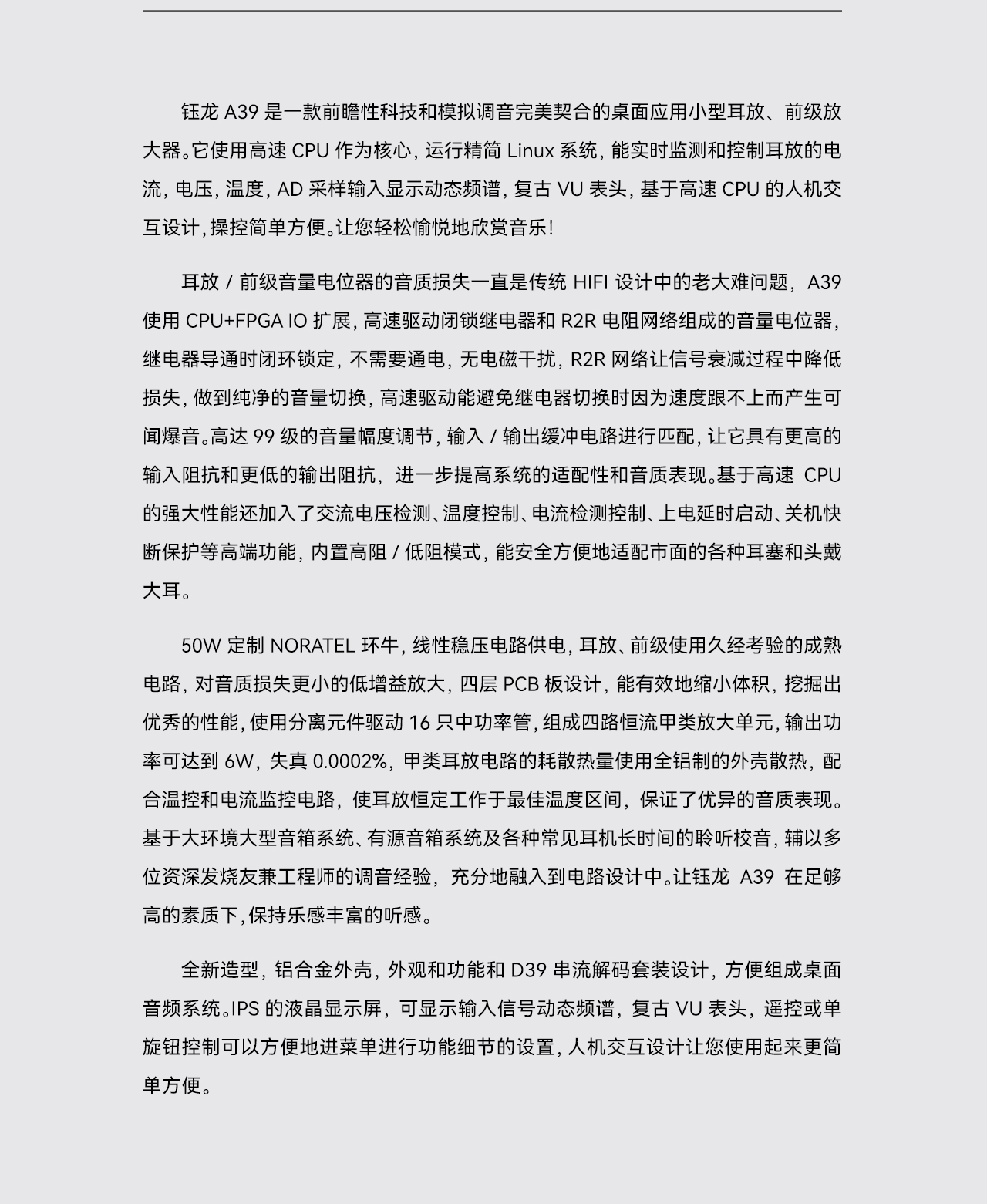 钰龙 A39 是一款前瞻性科技和模拟调音完美契合的桌面应用小型耳放、前级放大器。它使用高速 CPU 作为核心，运行精简 Linux 系统，能实时监测和控制耳放的电流，电压，温度，AD 采样输入显示动态频谱，复古 VU 表头，基于高速 CPU 的人机交互设计，操控简单方便。让您轻松愉悦地欣赏音乐！

耳放 / 前级音量电位器的音质损失一直是传统 HIFI 设计中的老大难问题，A39 使用 CPU+FPGA IO 扩展，高速驱动闭锁继电器和 R2R 电阻网络组成的音量电位器，继电器导通时闭环锁定，不需要通电，无电磁干扰，R2R 网络让信号衰减过程中降低损失，做到纯净的音量切换，高速驱动能避免继电器切换时因为速度跟不上而产生可闻爆音。高达 99 级的音量幅度调节，输入 / 输出缓冲电路进行匹配，让它具有更高的输入阻抗和更低的输出阻抗，进一步提高系统的适配性和音质表现。基于高速 CPU 的强大性能还加入了交流电压检测、温度控制、电流检测控制、上电延时启动、关机快断保护等高端功能，内置高阻 / 低阻模式，能安全方便地适配市面的各种耳塞和头戴大耳。

50W 定制 NORATEL 环牛，线性稳压电路供电，耳放、前级使用久经考验的成熟电路，对音质损失更小的低增益放大，四层 PCB 板设计，能有效地缩小体积，挖掘出优秀的性能，使用分离元件驱动 16 只中功率管，组成四路恒流甲类放大单元，输出功率可达到 6W，失真 0.0002%，甲类耳放电路的耗散热量使用全铝制的外壳散热，配合温控和电流监控电路，使耳放恒定工作于最佳温度区间，保证了优异的音质表现。基于大环境大型音箱系统、有源音箱系统及各种常见耳机长时间的聆听校音，辅以多位资深发烧友兼工程师的调音经验，充分地融入到电路设计中。让钰龙 A39 在足够高的素质下，保持乐感丰富的听感。

全新造型，铝合金外壳，外观和功能和 D39 串流解码套装设计，方便组成桌面音频系统。IPS 的液晶显示屏，可显示输入信号动态频谱，复古 VU 表头，遥控或单旋钮控制可以方便地进菜单进行功能细节的设置，人机交互设计让您使用起来更简单方便。